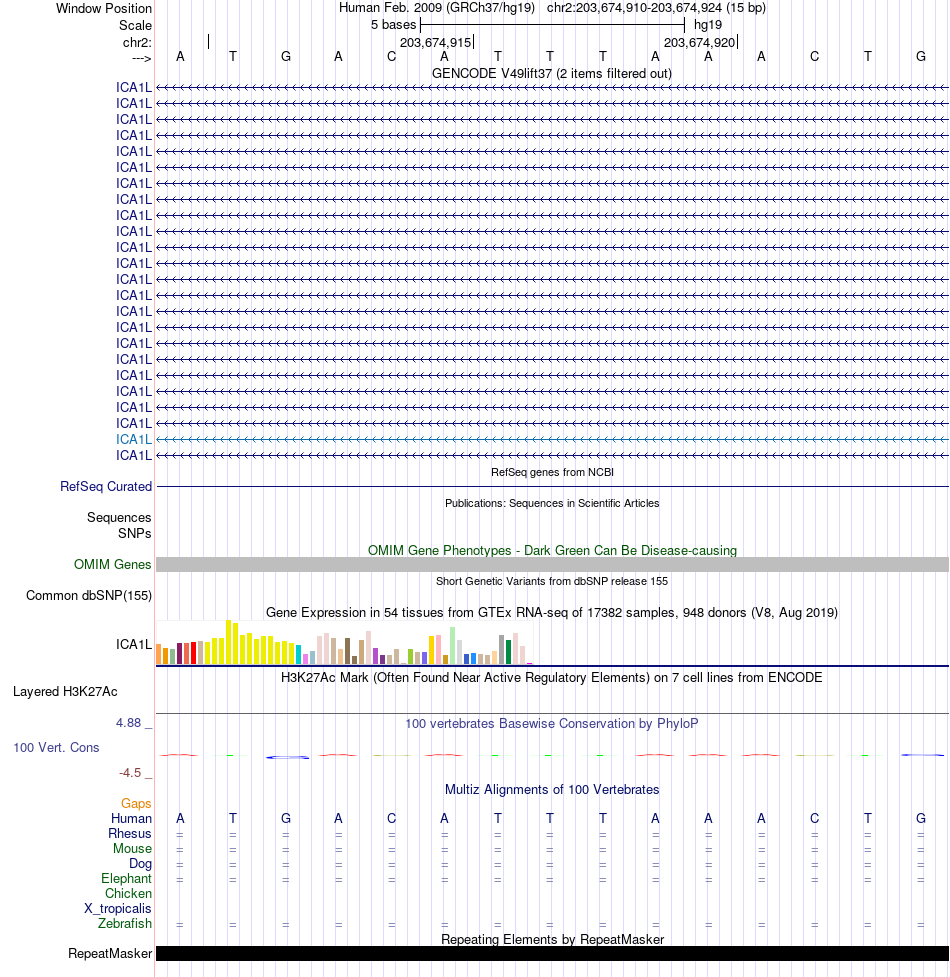 Window Position Human Feb. 2009 (GRCh37/hg19) chr2:203,674,910-203,674,924 (15 bp)
Scale 5 bases hg19
chr2: 203,674,915 203,674,920
---> A T G A C A T T T A A A C T G
GENCODE V49lift37 (2 items filtered out)
ICA1L
ICA1L
ICA1L
ICA1L
ICA1L
ICA1L
ICA1L
ICA1L
ICA1L
ICA1L
ICA1L
ICA1L
ICA1L
ICA1L
ICA1L
ICA1L
ICA1L
ICA1L
ICA1L
ICA1L
ICA1L
ICA1L
ICA1L
ICA1L
RefSeq genes from NCBI
RefSeq Curated
Publications: Sequences in Scientific Articles
Sequences
SNPs
OMIM Gene Phenotypes - Dark Green Can Be Disease-causing
OMIM Genes
Short Genetic Variants from dbSNP release 155
Common dbSNP(155)
Gene Expression in 54 tissues from GTEx RNA-seq of 17382 samples, 948 donors (V8, Aug 2019)
ICA1L
H3K27Ac Mark (Often Found Near Active Regulatory Elements) on 7 cell lines from ENCODE
Layered H3K27Ac
4.88 _ 100 vertebrates Basewise Conservation by PhyloP
100 Vert. Cons
-4.5 _
Multiz Alignments of 100 Vertebrates
Gaps
Human A T G A C A T T T A A A C T G
Rhesus = = = = = = = = = = = = = = =
Mouse = = = = = = = = = = = = = = =
Dog = = = = = = = = = = = = = = =
Elephant = = = = = = = = = = = = = = =
Chicken
X_tropicalis
Zebrafish = = = = = = = = = = = = = = =
Repeating Elements by RepeatMasker
RepeatMasker